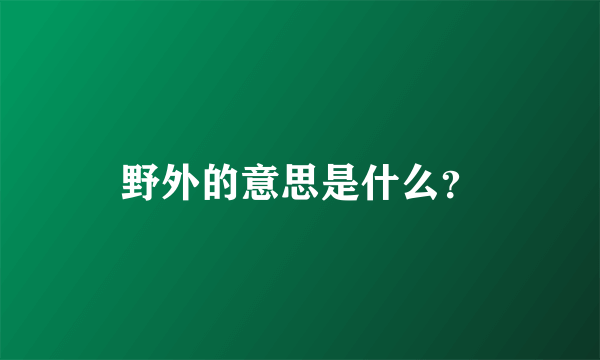 野外的意思是什么？